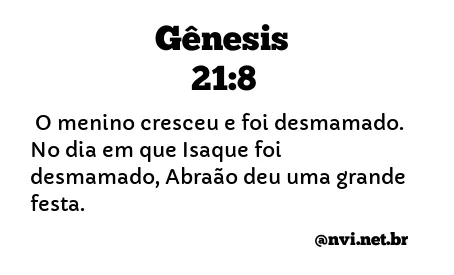 Gênesis
21:8

O menino cresceu e foi desmamado. No dia em que Isaque foi desmamado, Abraão deu uma grande festa.

@nvi.net.br